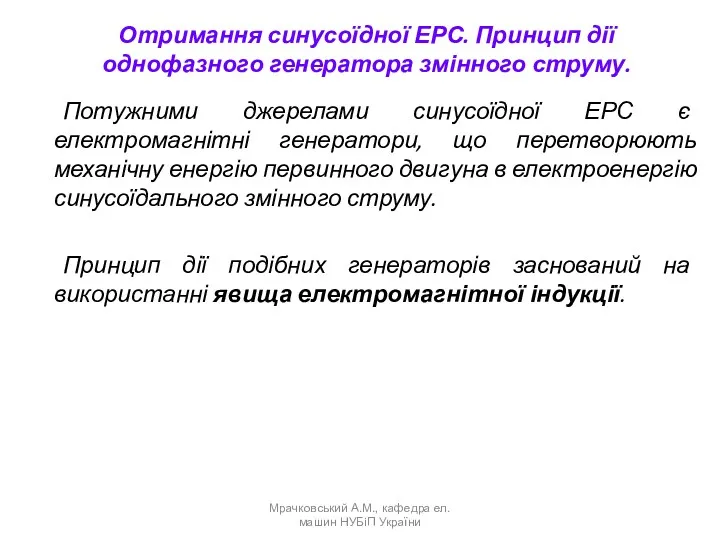 Отримання синусоїдної ЕРС. Принцип дії однофазного генератора змінного струму.

Потужними джерелами синусоїдної ЕРС є електромагнітні генератори, що перетворюють механічну енергію первинного двигуна в електроенергію синусоїдального змінного струму.

Принцип дії подібних генераторів заснований на використанні явища електромагнітної індукції.

Мрачковський А.М., кафедра ел. машин НУБіП України